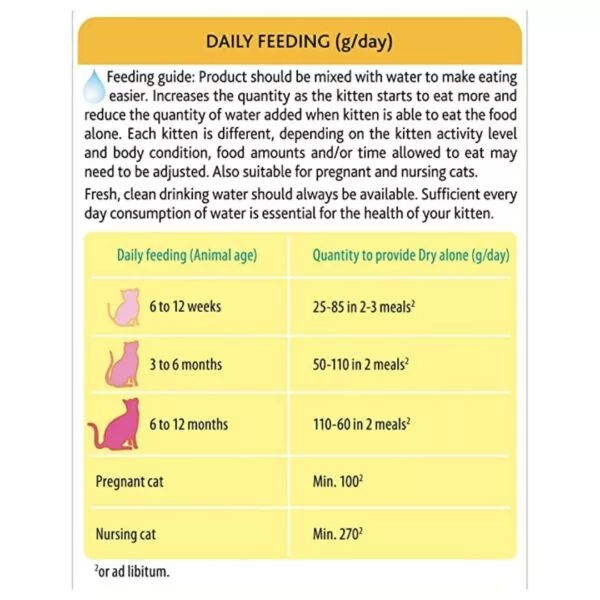 DAILY FEEDING (g/day)

Feeding guide: Product should be mixed with water to make eating easier. Increases the quantity as the kitten starts to eat more and reduce the quantity of water added when kitten is able to eat the food alone. Each kitten is different, depending on the kitten activity level and body condition, food amounts and/or time allowed to eat may need to be adjusted. Also suitable for pregnant and nursing cats.

Fresh, clean drinking water should always be available. Sufficient every day consumption of water is essential for the health of your kitten.

| Daily feeding (Animal age) | Quantity to provide Dry alone (g/day) |
|---|---|
| 6 to 12 weeks | 25-85 in 2-3 meals$^2$ |
| 3 to 6 months | 50-110 in 2 meals$^2$ |
| 6 to 12 months | 110-60 in 2 meals$^2$ |
| Pregnant cat | Min. 100$^2$ |
| Nursing cat | Min. 270$^2$ |

$^2$or ad libitum.